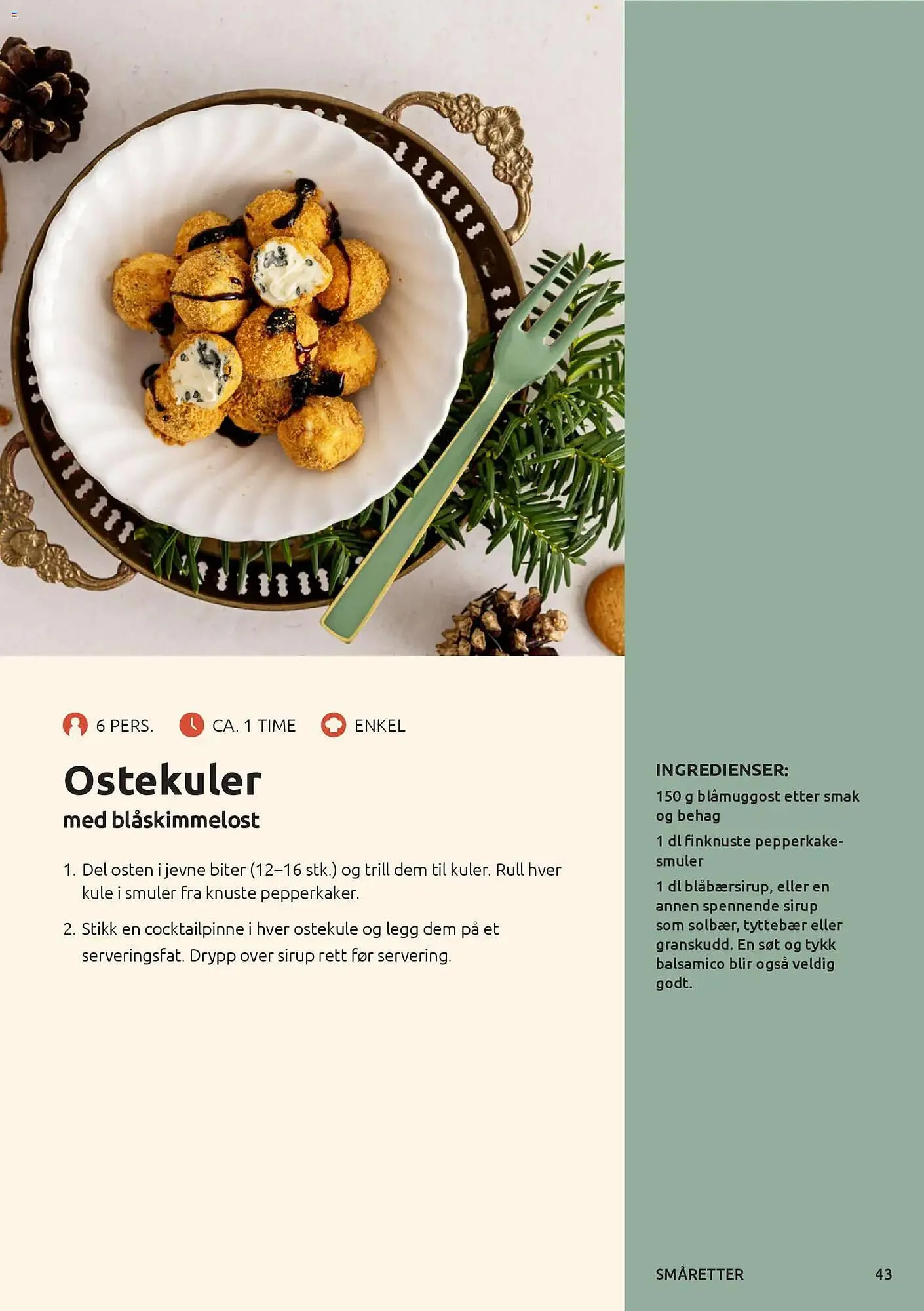 6 PERS. CA. 1 TIME ENKEL

Ostekuler
med blåskimmelost

1. Del osten i jevne biter (12–16 stk.) og trill dem til kuler. Rull hver kule i smuler fra knuste pepperkaker.

2. Stikk en cocktailpinne i hver ostekule og legg dem på et serveringsfat. Drypp over sirup rett før servering.

INGREDIENSER:

150 g blåmuggost etter smak og behag

1 dl finknuste pepperkakesmuler

1 dl blåbærsirup, eller en annen spennende sirup som solbær, tyttebær eller granskudd. En søt og tykk balsamico blir også veldig godt.

SMÅRETTER 43